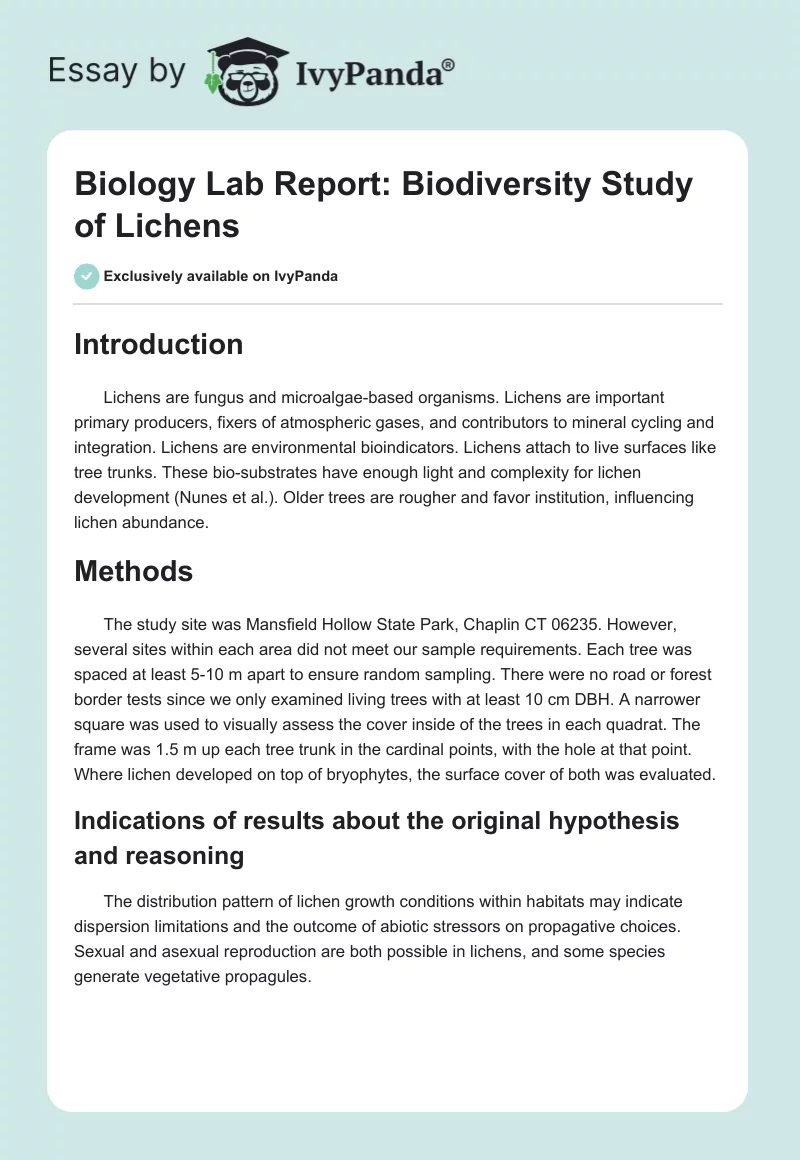 Essay by IvyPanda®

Biology Lab Report: Biodiversity Study of Lichens

Exclusively available on IvyPanda

Introduction

Lichens are fungus and microalgae-based organisms. Lichens are important primary producers, fixers of atmospheric gases, and contributors to mineral cycling and integration. Lichens are environmental bioindicators. Lichens attach to live surfaces like tree trunks. These bio-substrates have enough light and complexity for lichen development (Nunes et al.). Older trees are rougher and favor institution, influencing lichen abundance.

Methods

The study site was Mansfield Hollow State Park, Chaplin CT 06235. However, several sites within each area did not meet our sample requirements. Each tree was spaced at least 5-10 m apart to ensure random sampling. There were no road or forest border tests since we only examined living trees with at least 10 cm DBH. A narrower square was used to visually assess the cover inside of the trees in each quadrat. The frame was 1.5 m up each tree trunk in the cardinal points, with the hole at that point. Where lichen developed on top of bryophytes, the surface cover of both was evaluated.

Indications of results about the original hypothesis and reasoning

The distribution pattern of lichen growth conditions within habitats may indicate dispersion limitations and the outcome of abiotic stressors on propagative choices. Sexual and asexual reproduction are both possible in lichens, and some species generate vegetative propagules.